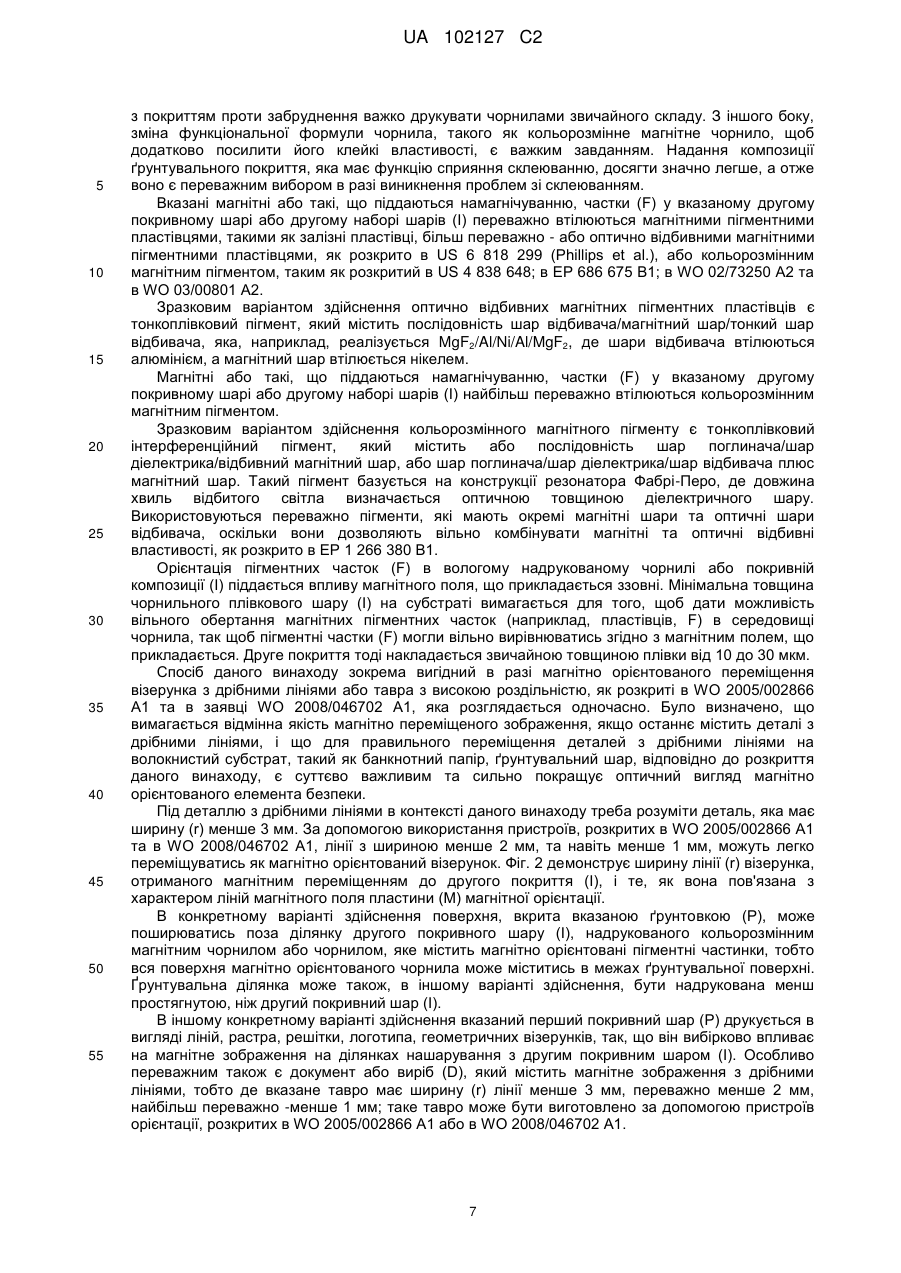 UA 102127 C2

з покриттям проти забруднення важко друкувати чорнилами звичайного складу. З іншого боку, зміна функціональної формули чорнила, такого як кольорозмінне магнітне чорнило, щоб додатково посилити його клейкі властивості, є важким завданням. Надання композиції ґрунтувального покриття, яка має функцію сприяння склеюванню, досягти значно легше, а отже воно є переважним вибором в разі виникнення проблем зі склеюванням.

5

Вказані магнітні або такі, що піддаються намагнічуванню, частки (F) у вказаному другому покривному шарі або другому наборі шарів (I) переважно втілюються магнітними пігментними пластівцями, такими як залізні пластівці, більш переважно - або оптично відбивними магнітними пігментними пластівцями, як розкрито в US 6 818 299 (Phillips et al.), або кольорозмінним магнітним пігментом, таким як розкритий в US 4 838 648; в EP 686 675 B1; в WO 02/73250 A2 та в WO 03/00801 A2.

10

Зразковим варіантом здійснення оптично відбивних магнітних пігментних пластівців є тонкоплівковий пігмент, який містить послідовність шар відбивача/магнітний шар/тонкий шар відбивача, яка, наприклад, реалізується $MgF_2/Al/Ni/Al/MgF_2$, де шари відбивача втілюються алюмінієм, а магнітний шар втілюється нікелем.

15

Магнітні або такі, що піддаються намагнічуванню, частки (F) у вказаному другому покривному шарі або другому наборі шарів (I) найбільш переважно втілюються кольорозмінним магнітним пігментом.

Зразковим варіантом здійснення кольорозмінного магнітного пігменту є тонкоплівковий інтерференційний пігмент, який містить або послідовність шар поглинача/шар діелектрика/відбивний магнітний шар, або шар поглинача/шар діелектрика/шар відбивача плюс магнітний шар. Такий пігмент базується на конструкції резонатора Фабрі-Перо, де довжина хвиль відбитого світла визначається оптичною товщиною діелектричного шару. Використовуються переважно пігменти, які мають окремі магнітні шари та оптичні шари відбивача, оскільки вони дозволяють вільно комбінувати магнітні та оптичні відбивні властивості, як розкрито в EP 1 266 380 B1.

20

25

Орієнтація пігментних часток (F) в вологому надрукованому чорнилі або покривній композиції (I) піддається впливу магнітного поля, що прикладається ззовні. Мінімальна товщина чорнильного плівкового шару (I) на субстраті вимагається для того, щоб дати можливість вільного обертання магнітних пігментних часток (наприклад, пластівців, F) в середовищі чорнила, так щоб пігментні частки (F) могли вільно вирівнюватись згідно з магнітним полем, що прикладається. Друге покриття тоді накладається звичайною товщиною плівки від 10 до 30 мкм.

30

Спосіб даного винаходу зокрема вигідний в разі магнітно орієнтованого переміщення візерунка з дрібними лініями або тавра з високою роздільністю, як розкриті в WO 2005/002866 A1 та в заявці WO 2008/046702 A1, яка розглядається одночасно. Було визначено, що вимагається відмінна якість магнітно переміщеного зображення, якщо останнє містить деталі з дрібними лініями, і що для правильного переміщення деталей з дрібними лініями на волокнистий субстрат, такий як банкнотний папір, ґрунтувальний шар, відповідно до розкриття даного винаходу, є суттєво важливим та сильно покращує оптичний вигляд магнітно орієнтованого елемента безпеки.

35

40

Під деталлю з дрібними лініями в контексті даного винаходу треба розуміти деталь, яка має ширину (r) менше 3 мм. За допомогою використання пристроїв, розкритих в WO 2005/002866 A1 та в WO 2008/046702 A1, лінії з шириною менше 2 мм, та навіть менше 1 мм, можуть легко переміщуватись як магнітно орієнтований візерунок. Фіг. 2 демонструє ширину лінії (r) візерунка, отриманого магнітним переміщенням до другого покриття (I), і те, як вона пов'язана з характером ліній магнітного поля пластини (M) магнітної орієнтації.

45

В конкретному варіанті здійснення поверхня, вкрита вказаною ґрунтовкою (P), може поширюватись поза ділянку другого покривного шару (I), надрукованого кольорозмінним магнітним чорнилом або чорнилом, яке містить магнітно орієнтовані пігментні частинки, тобто вся поверхня магнітно орієнтованого чорнила може міститись в межах ґрунтувальної поверхні. Ґрунтувальна ділянка може також, в іншому варіанті здійснення, бути надрукована менш простягнутою, ніж другий покривний шар (I).

50

В іншому конкретному варіанті здійснення вказаний перший покривний шар (P) друкується в вигляді ліній, растра, решітки, логотипа, геометричних візерунків, так, що він вибірково впливає на магнітне зображення на ділянках нашарування з другим покривним шаром (I). Особливо переважним також є документ або виріб (D), який містить магнітне зображення з дрібними лініями, тобто де вказане тавро має ширину (r) лінії менше 3 мм, переважно менше 2 мм, найбільш переважно -менше 1 мм; таке тавро може бути виготовлено за допомогою пристроїв орієнтації, розкритих в WO 2005/002866 A1 або в WO 2008/046702 A1.

55

7